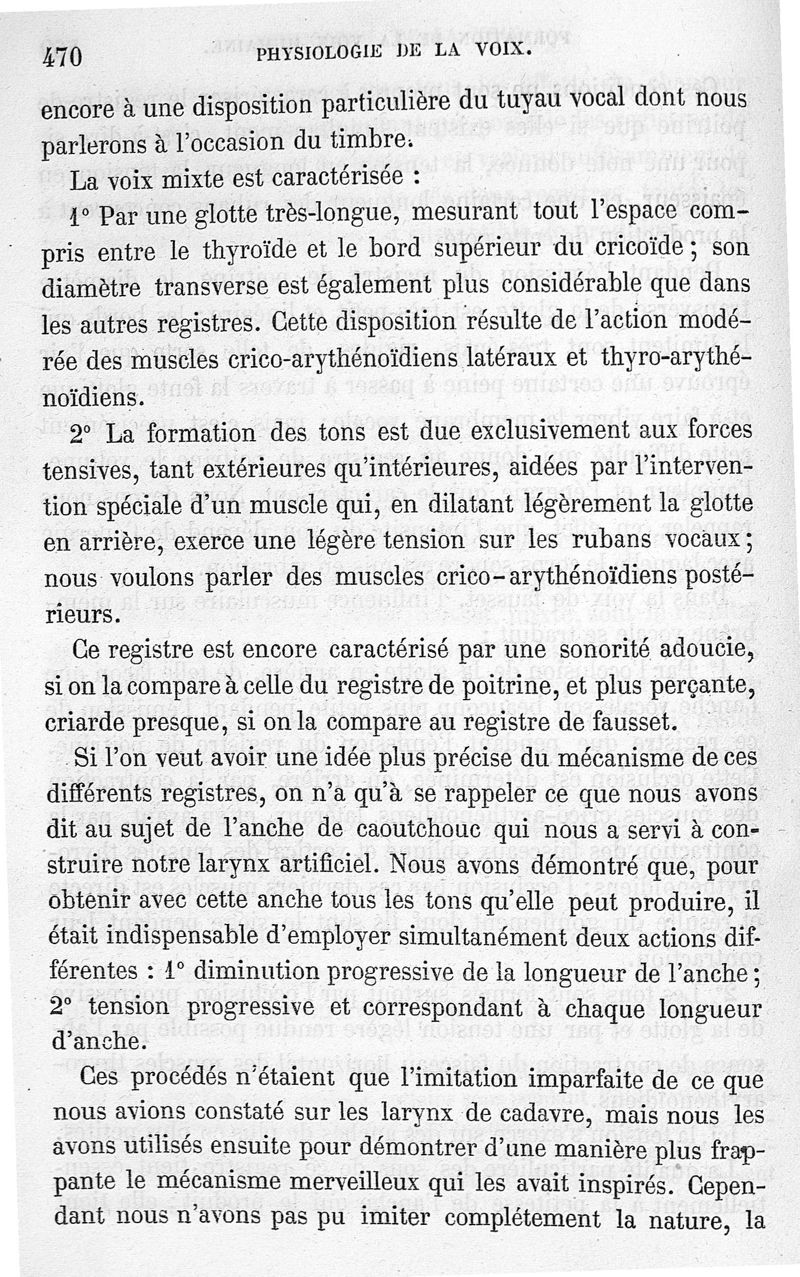 470 PHYSIOLOGIE DE LA VOIX.

encore à une disposition particulière du tuyau vocal dont nous parlerons à l'occasion du timbre.

La voix mixte est caractérisée :

1° Par une glotte très-longue, mesurant tout l'espace compris entre le thyroïde et le bord supérieur du cricoïde ; son diamètre transverse est également plus considérable que dans les autres registres. Cette disposition résulte de l'action modérée des muscles crico-arythénoïdiens latéraux et thyro-arythénoïdiens.

2° La formation des tons est due exclusivement aux forces tensives, tant extérieures qu'intérieures, aidées par l'intervention spéciale d'un muscle qui, en dilatant légèrement la glotte en arrière, exerce une légère tension sur les rubans vocaux ; nous voulons parler des muscles crico-arythénoïdiens postérieurs.

Ce registre est encore caractérisé par une sonorité adoucie, si on la compare à celle du registre de poitrine, et plus perçante, criarde presque, si on la compare au registre de fausset.

Si l'on veut avoir une idée plus précise du mécanisme de ces différents registres, on n'a qu'à se rappeler ce que nous avons dit au sujet de l'anche de caoutchouc qui nous a servi à construire notre larynx artificiel. Nous avons démontré que, pour obtenir avec cette anche tous les tons qu'elle peut produire, il était indispensable d'employer simultanément deux actions différentes : 1° diminution progressive de la longueur de l'anche ; 2° tension progressive et correspondant à chaque longueur d'anche.

Ces procédés n'étaient que l'imitation imparfaite de ce que nous avions constaté sur les larynx de cadavre, mais nous les avons utilisés ensuite pour démontrer d'une manière plus frappante le mécanisme merveilleux qui les avait inspirés. Cependant nous n'avons pas pu imiter complétement la nature, la